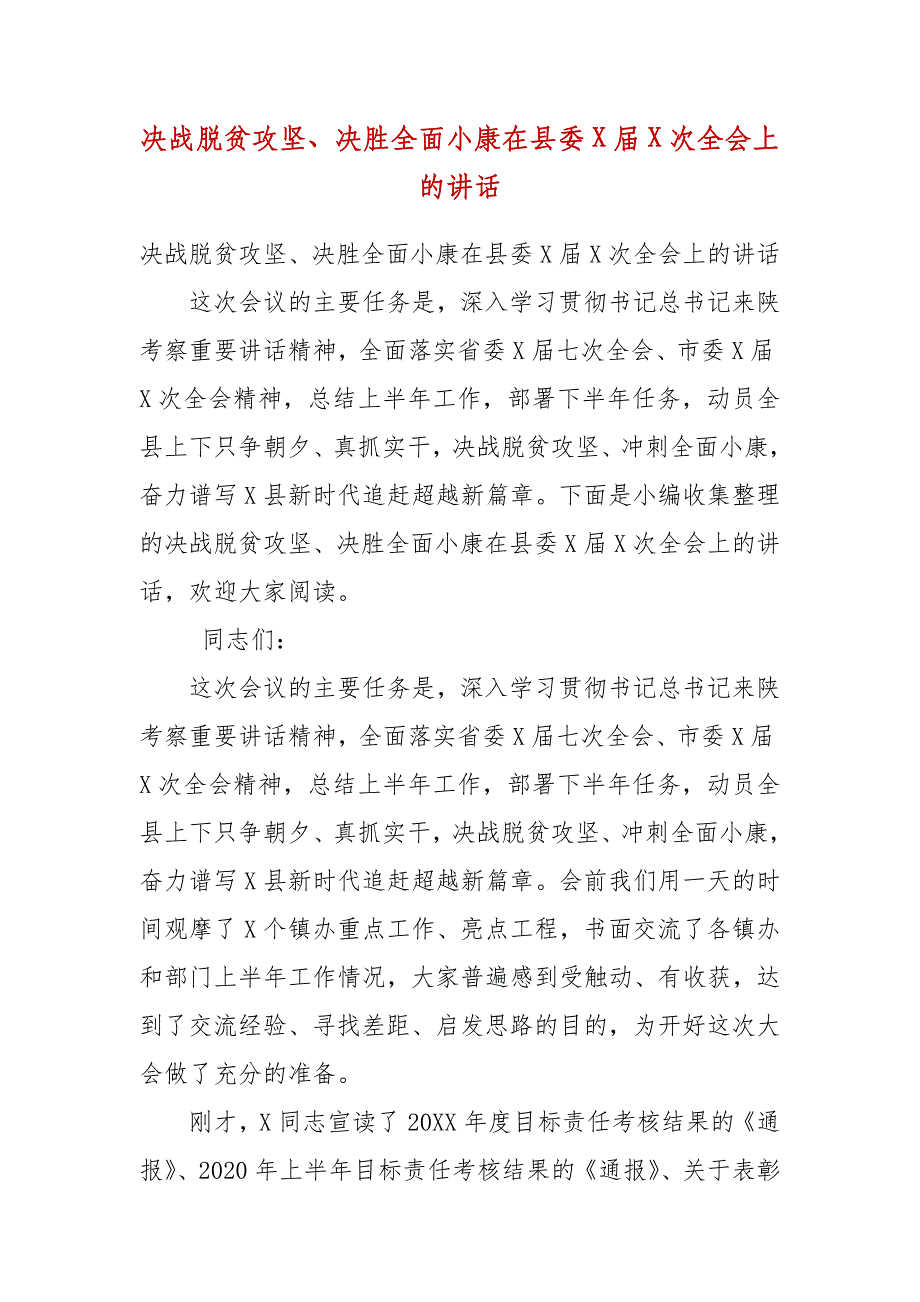 决战脱贫攻坚、决胜全面小康在县委 X 届 X 次全会上的讲话

决战脱贫攻坚、决胜全面小康在县委 X 届 X 次全会上的讲话

这次会议的主要任务是，深入学习贯彻书记总书记来陕考察重要讲话精神，全面落实省委 X 届七次全会、市委 X 届 X 次全会精神，总结上半年工作，部署下半年任务，动员全县上下只争朝夕、真抓实干，决战脱贫攻坚、冲刺全面小康，奋力谱写 X 县新时代追赶超越新篇章。下面是小编收集整理的决战脱贫攻坚、决胜全面小康在县委 X 届 X 次全会上的讲话，欢迎大家阅读。

同志们：

这次会议的主要任务是，深入学习贯彻书记总书记来陕考察重要讲话精神，全面落实省委 X 届七次全会、市委 X 届 X 次全会精神，总结上半年工作，部署下半年任务，动员全县上下只争朝夕、真抓实干，决战脱贫攻坚、冲刺全面小康，奋力谱写 X 县新时代追赶超越新篇章。会前我们用一天的时间观摩了 X 个镇办重点工作、亮点工程，书面交流了各镇办和部门上半年工作情况，大家普遍感到受触动、有收获，达到了交流经验、寻找差距、启发思路的目的，为开好这次大会做了充分的准备。

刚才，X 同志宣读了 20XX 年度目标责任考核结果的《通报》、2020 年上半年目标责任考核结果的《通报》、关于表彰